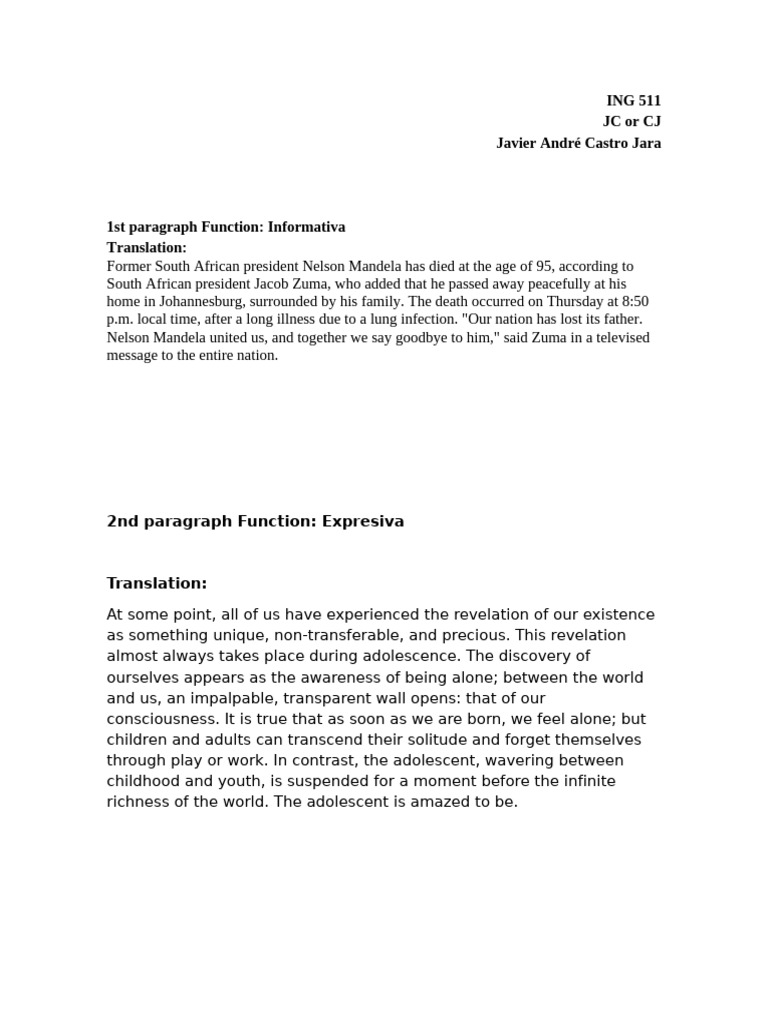 ING 511
JC or CJ
Javier André Castro Jara

1st paragraph Function: Informativa
Translation:
Former South African president Nelson Mandela has died at the age of 95, according to South African president Jacob Zuma, who added that he passed away peacefully at his home in Johannesburg, surrounded by his family. The death occurred on Thursday at 8:50 p.m. local time, after a long illness due to a lung infection. "Our nation has lost its father. Nelson Mandela united us, and together we say goodbye to him," said Zuma in a televised message to the entire nation.

2nd paragraph Function: Expresiva

Translation:

At some point, all of us have experienced the revelation of our existence as something unique, non-transferable, and precious. This revelation almost always takes place during adolescence. The discovery of ourselves appears as the awareness of being alone; between the world and us, an impalpable, transparent wall opens: that of our consciousness. It is true that as soon as we are born, we feel alone; but children and adults can transcend their solitude and forget themselves through play or work. In contrast, the adolescent, wavering between childhood and youth, is suspended for a moment before the infinite richness of the world. The adolescent is amazed to be.